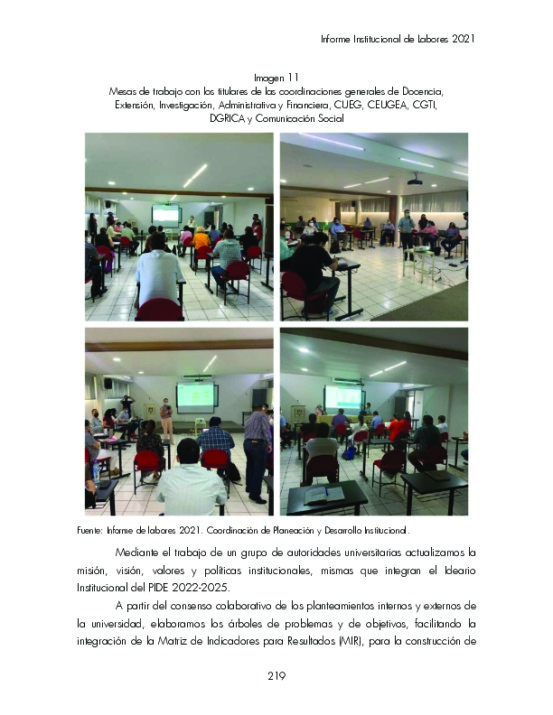 Informe Institucional de Labores 2021

Imagen 11
Mesas de trabajo con los titulares de las coordinaciones generales de Docencia, Extensión, Investigación, Administrativa y Financiera, CUEG, CEUGEA, CGTI, DGRICA y Comunicación Social

Fuente: Informe de labores 2021. Coordinación de Planeación y Desarrollo Institucional.

Mediante el trabajo de un grupo de autoridades universitarias actualizamos la misión, visión, valores y políticas institucionales, mismas que integran el Ideario Institucional del PIDE 2022-2025.

A partir del consenso colaborativo de los planteamientos internos y externos de la universidad, elaboramos los árboles de problemas y de objetivos, facilitando la integración de la Matriz de Indicadores para Resultados (MIR), para la construcción de

219